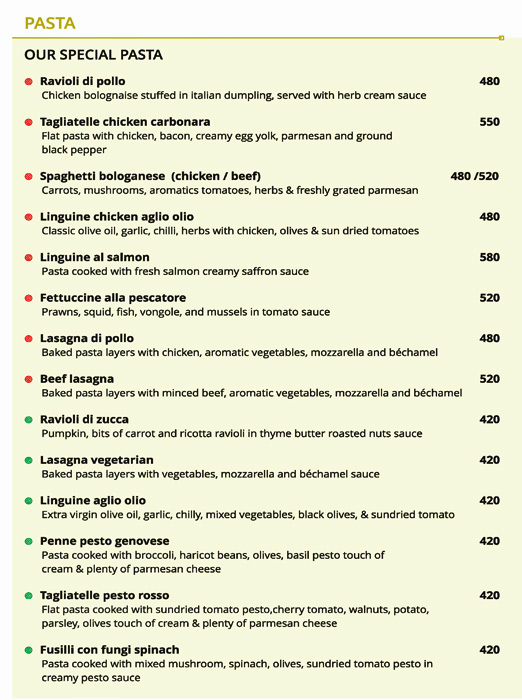 PASTA

OUR SPECIAL PASTA

Ravioli di pollo 480
Chicken bolognaise stuffed in italian dumpling, served with herb cream sauce

Tagliatelle chicken carbonara 550
Flat pasta with chicken, bacon, creamy egg yolk, parmesan and ground black pepper

Spaghetti bologanese (chicken / beef) 480 /520
Carrots, mushrooms, aromatics tomatoes, herbs & freshly grated parmesan

Linguine chicken aglio olio 480
Classic olive oil, garlic, chilli, herbs with chicken, olives & sun dried tomatoes

Linguine al salmon 580
Pasta cooked with fresh salmon creamy saffron sauce

Fettuccine alla pescatore 520
Prawns, squid, fish, vongole, and mussels in tomato sauce

Lasagna di pollo 480
Baked pasta layers with chicken, aromatic vegetables, mozzarella and béchamel

Beef lasagna 520
Baked pasta layers with minced beef, aromatic vegetables, mozzarella and béchamel

Ravioli di zucca 420
Pumpkin, bits of carrot and ricotta ravioli in thyme butter roasted nuts sauce

Lasagna vegetarian 420
Baked pasta layers with vegetables, mozzarella and béchamel sauce

Linguine aglio olio 420
Extra virgin olive oil, garlic, chilly, mixed vegetables, black olives, & sundried tomato

Penne pesto genovese 420
Pasta cooked with broccoli, haricot beans, olives, basil pesto touch of cream & plenty of parmesan cheese

Tagliatelle pesto rosso 420
Flat pasta cooked with sundried tomato pesto,cherry tomato, walnuts, potato, parsley, olives touch of cream & plenty of parmesan cheese

Fusilli con fungi spinach 420
Pasta cooked with mixed mushroom, spinach, olives, sundried tomato pesto in creamy pesto sauce